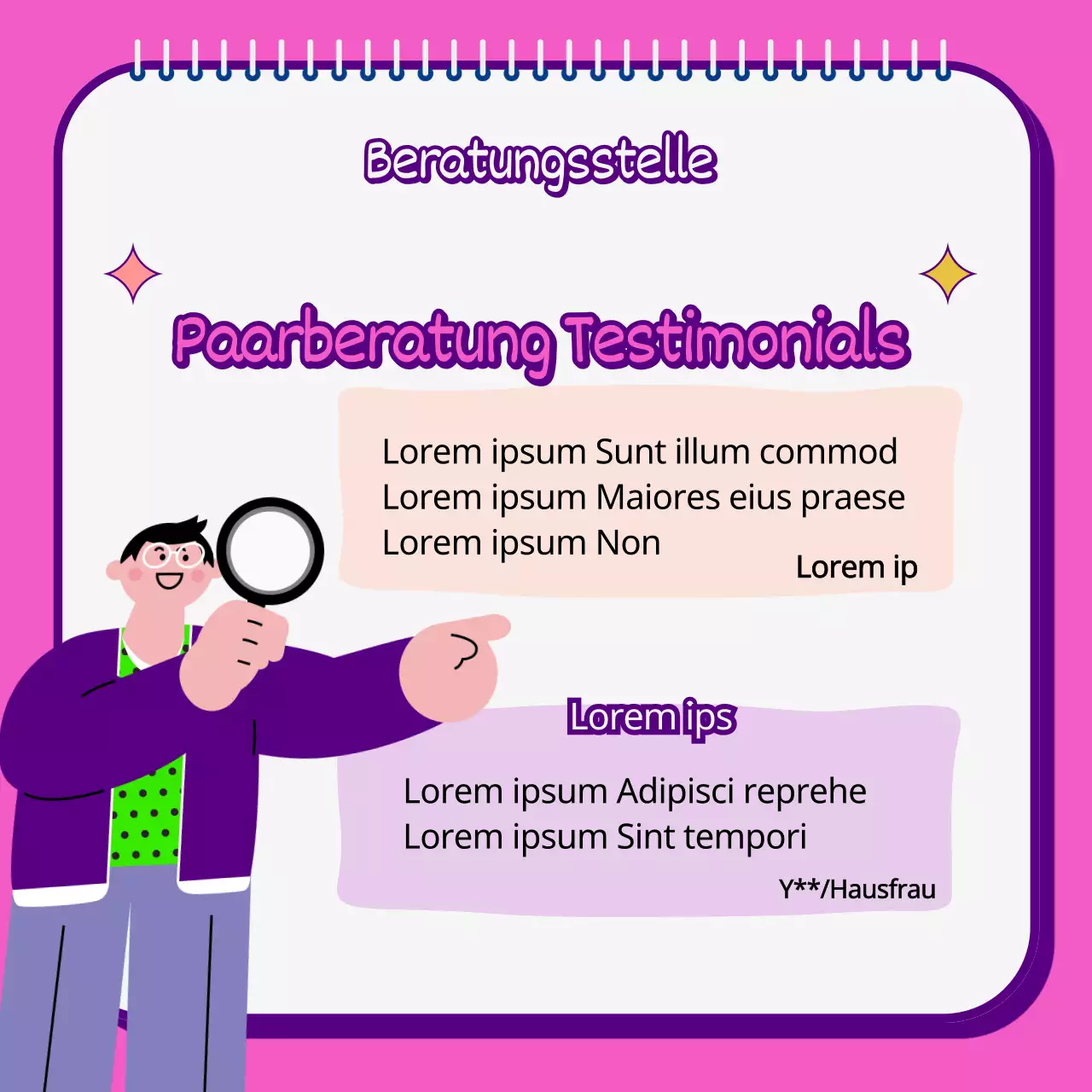 Beratungsstelle

Paarberatung Testimonials

Lorem ipsum Sunt illum commod
Lorem ipsum Maiores eius praese
Lorem ipsum Non

Lorem ip

Lorem ips

Lorem ipsum Adipisci reprehe
Lorem ipsum Sint tempori

Y**/Hausfrau